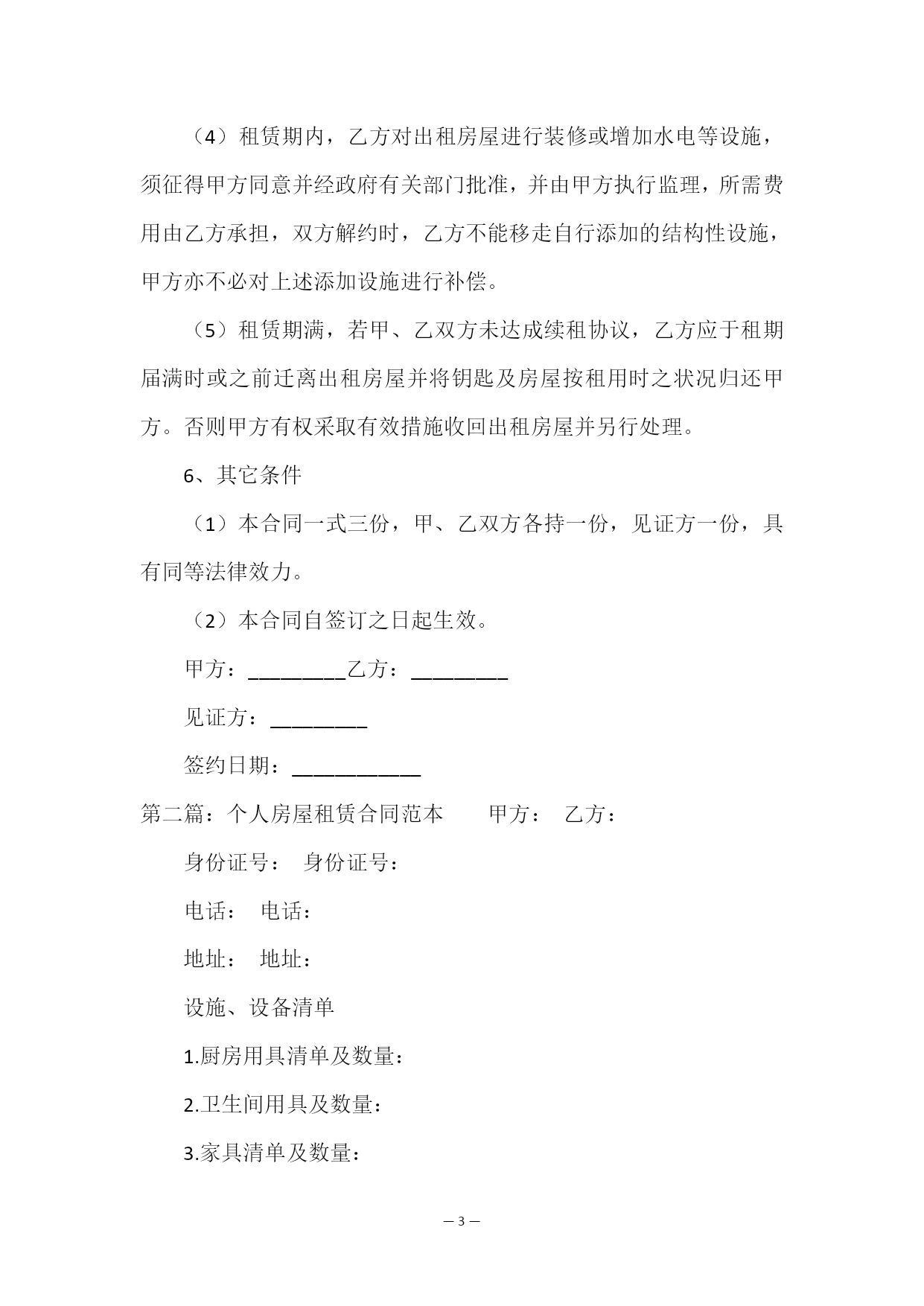 （4）租赁期内，乙方对出租房屋进行装修或增加水电等设施，须征得甲方同意并经政府有关部门批准，并由甲方执行监理，所需费用由乙方承担，双方解约时，乙方不能移走自行添加的结构性设施，甲方亦不必对上述添加设施进行补偿。

（5）租赁期满，若甲、乙双方未达成续租协议，乙方应于租期届满时或之前迁离出租房屋并将钥匙及房屋按租用时之状况归还甲方。否则甲方有权采取有效措施收回出租房屋并另行处理。

6、其它条件

（1）本合同一式三份，甲、乙双方各持一份，见证方一份，具有同等法律效力。

（2）本合同自签订之日起生效。

甲方：_________乙方：_________

见证方：_________

签约日期：____________

第二篇：个人房屋租赁合同范本　　甲方：　乙方：

身份证号：　身份证号：

电话：　电话：

地址：　地址：

设施、设备清单

1.厨房用具清单及数量：

2.卫生间用具及数量：

3.家具清单及数量：

— 3 —